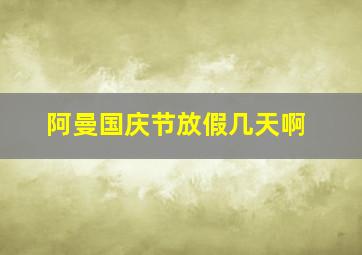 阿曼国庆节放假几天啊